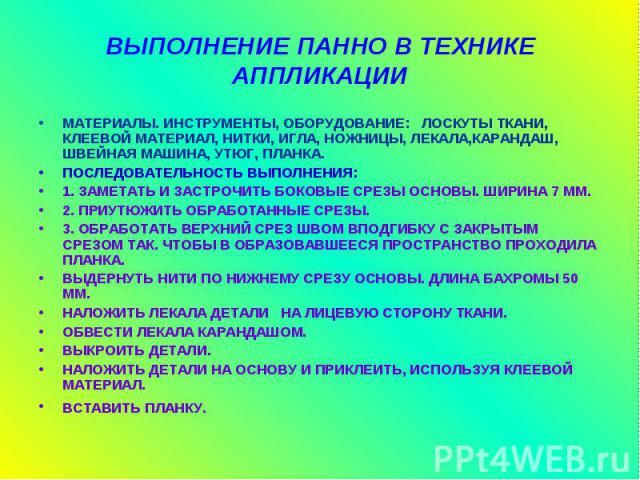 ВЫПОЛНЕНИЕ ПАННО В ТЕХНИКЕ АППЛИКАЦИИ

• МАТЕРИАЛЫ. ИНСТРУМЕНТЫ, ОБОРУДОВАНИЕ: ЛОСКУТЫ ТКАНИ, КЛЕЕВОЙ МАТЕРИАЛ, НИТКИ, ИГЛА, НОЖНИЦЫ, ЛЕКАЛА,КАРАНДАШ, ШВЕЙНАЯ МАШИНА, УТЮГ, ПЛАНКА.
• ПОСЛЕДОВАТЕЛЬНОСТЬ ВЫПОЛНЕНИЯ:
• 1. ЗАМЕТАТЬ И ЗАСТРОЧИТЬ БОКОВЫЕ СРЕЗЫ ОСНОВЫ. ШИРИНА 7 ММ.
• 2. ПРИУТЮЖИТЬ ОБРАБОТАННЫЕ СРЕЗЫ.
• 3. ОБРАБОТАТЬ ВЕРХНИЙ СРЕЗ ШВОМ ВПОДГИБКУ С ЗАКРЫТЫМ СРЕЗОМ ТАК. ЧТОБЫ В ОБРАЗОВАВШЕЕСЯ ПРОСТРАНСТВО ПРОХОДИЛА ПЛАНКА.
• ВЫДЕРНУТЬ НИТИ ПО НИЖНЕМУ СРЕЗУ ОСНОВЫ. ДЛИНА БАХРОМЫ 50 ММ.
• НАЛОЖИТЬ ЛЕКАЛА ДЕТАЛИ НА ЛИЦЕВУЮ СТОРОНУ ТКАНИ.
• ОБВЕСТИ ЛЕКАЛА КАРАНДАШОМ.
• ВЫКРОИТЬ ДЕТАЛИ.
• НАЛОЖИТЬ ДЕТАЛИ НА ОСНОВУ И ПРИКЛЕИТЬ, ИСПОЛЬЗУЯ КЛЕЕВОЙ МАТЕРИАЛ.
• ВСТАВИТЬ ПЛАНКУ.

PPt4WEB.ru